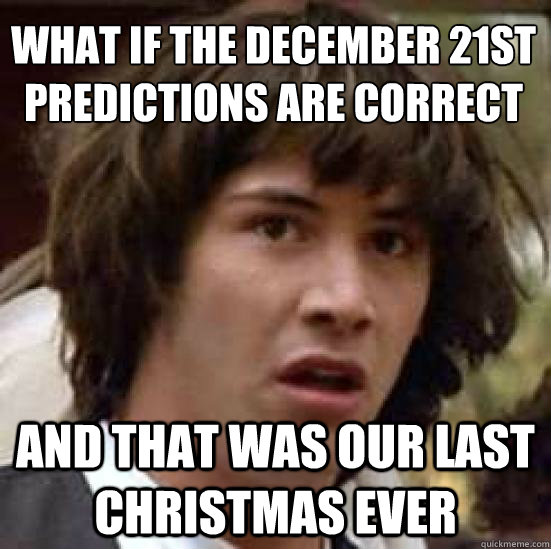 WHAT IF THE DECEMBER 21ST PREDICTIONS ARE CORRECT

AND THAT WAS OUR LAST CHRISTMAS EVER

quickmeme.com